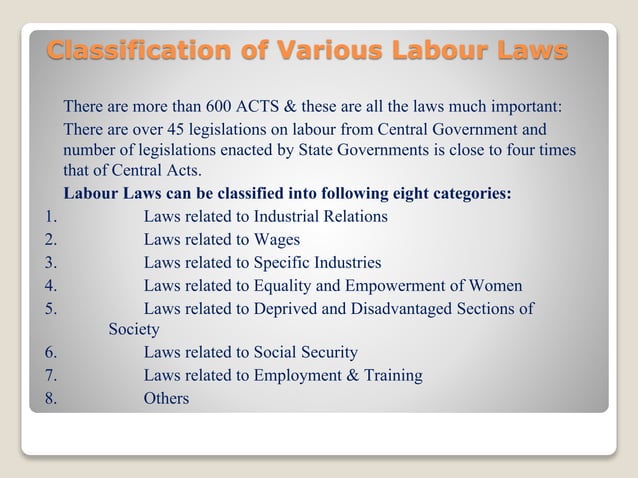 Classification of Various Labour Laws

There are more than 600 ACTS & these are all the laws much important:

There are over 45 legislations on labour from Central Government and number of legislations enacted by State Governments is close to four times that of Central Acts.

Labour Laws can be classified into following eight categories:

1. Laws related to Industrial Relations
2. Laws related to Wages
3. Laws related to Specific Industries
4. Laws related to Equality and Empowerment of Women
5. Laws related to Deprived and Disadvantaged Sections of Society
6. Laws related to Social Security
7. Laws related to Employment & Training
8. Others